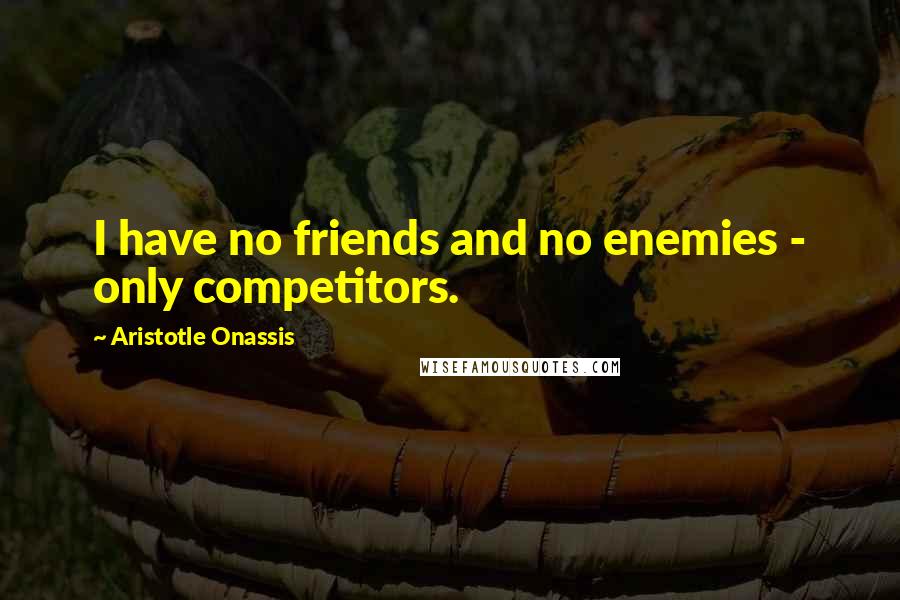 I have no friends and no enemies - only competitors.

~ Aristotle Onassis

WISEFAMOUSQUOTES.COM